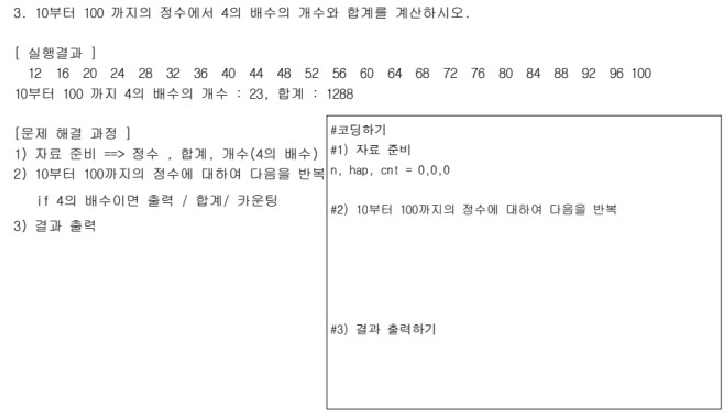 3. 10부터 100 까지의 정수에서 4의 배수의 개수와 합계를 계산하시오.

[ 실행결과 ]

12 16 20 24 28 32 36 40 44 48 52 56 60 64 68 72 76 80 84 88 92 96 100
10부터 100 까지 4의 배수의 개수 : 23, 합계 : 1288

[문제 해결 과정 ]
1) 자료 준비 ==> 정수 , 합계, 개수(4의 배수)
2) 10부터 100까지의 정수에 대하여 다음을 반복
if 4의 배수이면 출력 / 합계/ 카운팅
3) 결과 출력

#코딩하기
#1) 자료 준비
n, hap, cnt = 0,0,0

#2) 10부터 100까지의 정수에 대하여 다음을 반복

#3) 결과 출력하기